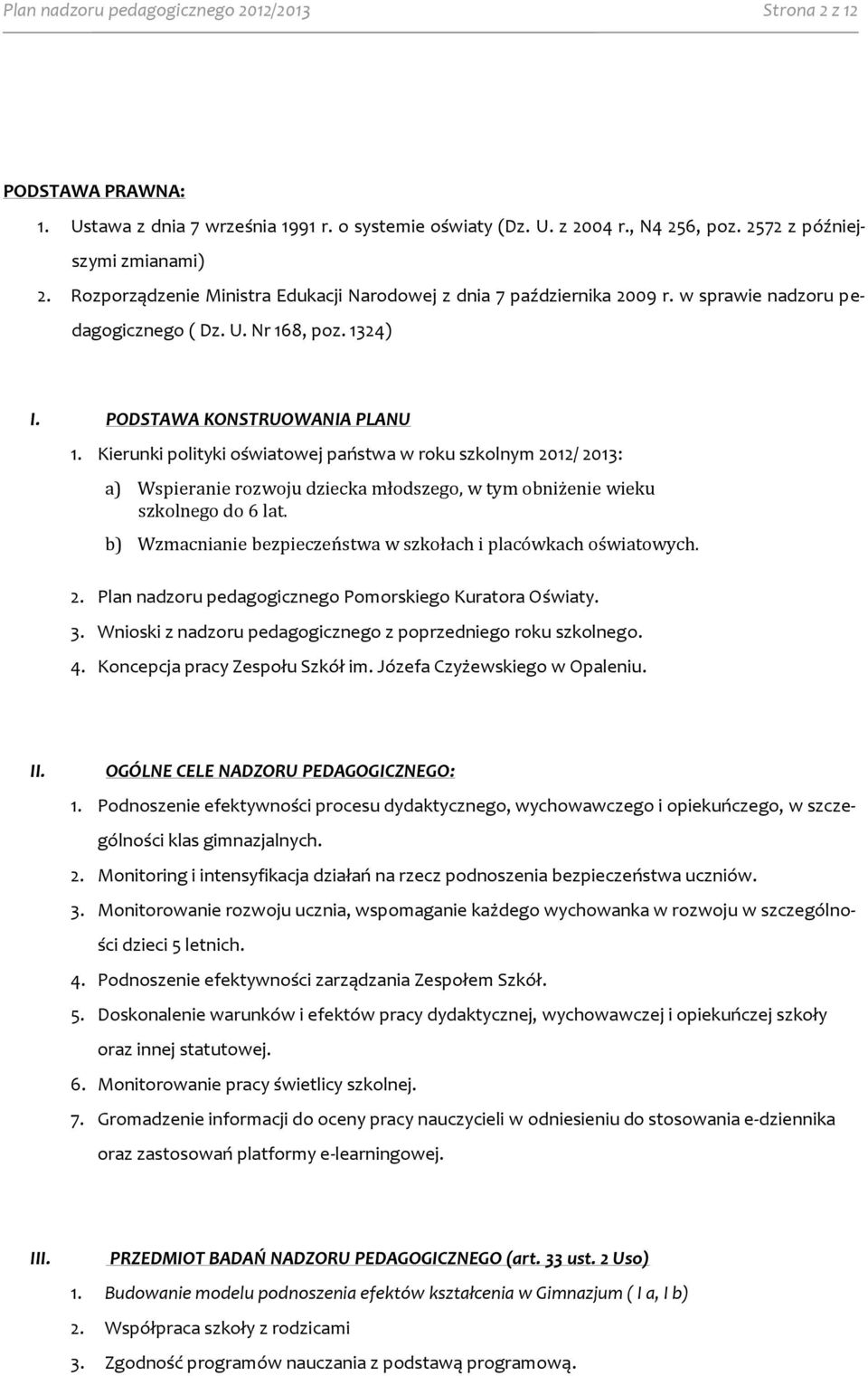 Plan nadzoru pedagogicznego 2012/2013 Strona 2 z 12

PODSTAWA PRAWNA:

1. Ustawa z dnia 7 września 1991 r. o systemie oświaty (Dz. U. z 2004 r., N4 256, poz. 2572 z późniejszymi zmianami)
2. Rozporządzenie Ministra Edukacji Narodowej z dnia 7 października 2009 r. w sprawie nadzoru pedagogicznego ( Dz. U. Nr 168, poz. 1324)

I. PODSTAWA KONSTRUOWANIA PLANU

1. Kierunki polityki oświatowej państwa w roku szkolnym 2012/ 2013:
a) Wspieranie rozwoju dziecka młodszego, w tym obniżenie wieku szkolnego do 6 lat.
b) Wzmacnianie bezpieczeństwa w szkołach i placówkach oświatowych.
2. Plan nadzoru pedagogicznego Pomorskiego Kuratora Oświaty.
3. Wnioski z nadzoru pedagogicznego z poprzedniego roku szkolnego.
4. Koncepcja pracy Zespołu Szkół im. Józefa Czyżewskiego w Opaleniu.

II. OGÓLNE CELE NADZORU PEDAGOGICZNEGO:

1. Podnoszenie efektywności procesu dydaktycznego, wychowawczego i opiekuńczego, w szczególności klas gimnazjalnych.
2. Monitoring i intensyfikacja działań na rzecz podnoszenia bezpieczeństwa uczniów.
3. Monitorowanie rozwoju ucznia, wspomaganie każdego wychowanka w rozwoju w szczególności dzieci 5 letnich.
4. Podnoszenie efektywności zarządzania Zespołem Szkół.
5. Doskonalenie warunków i efektów pracy dydaktycznej, wychowawczej i opiekuńczej szkoły oraz innej statutowej.
6. Monitorowanie pracy świetlicy szkolnej.
7. Gromadzenie informacji do oceny pracy nauczycieli w odniesieniu do stosowania e-dziennika oraz zastosowań platformy e-learningowej.

III. PRZEDMIOT BADAŃ NADZORU PEDAGOGICZNEGO (art. 33 ust. 2 Uso)

1. Budowanie modelu podnoszenia efektów kształcenia w Gimnazjum ( I a, I b)
2. Współpraca szkoły z rodzicami
3. Zgodność programów nauczania z podstawą programową.